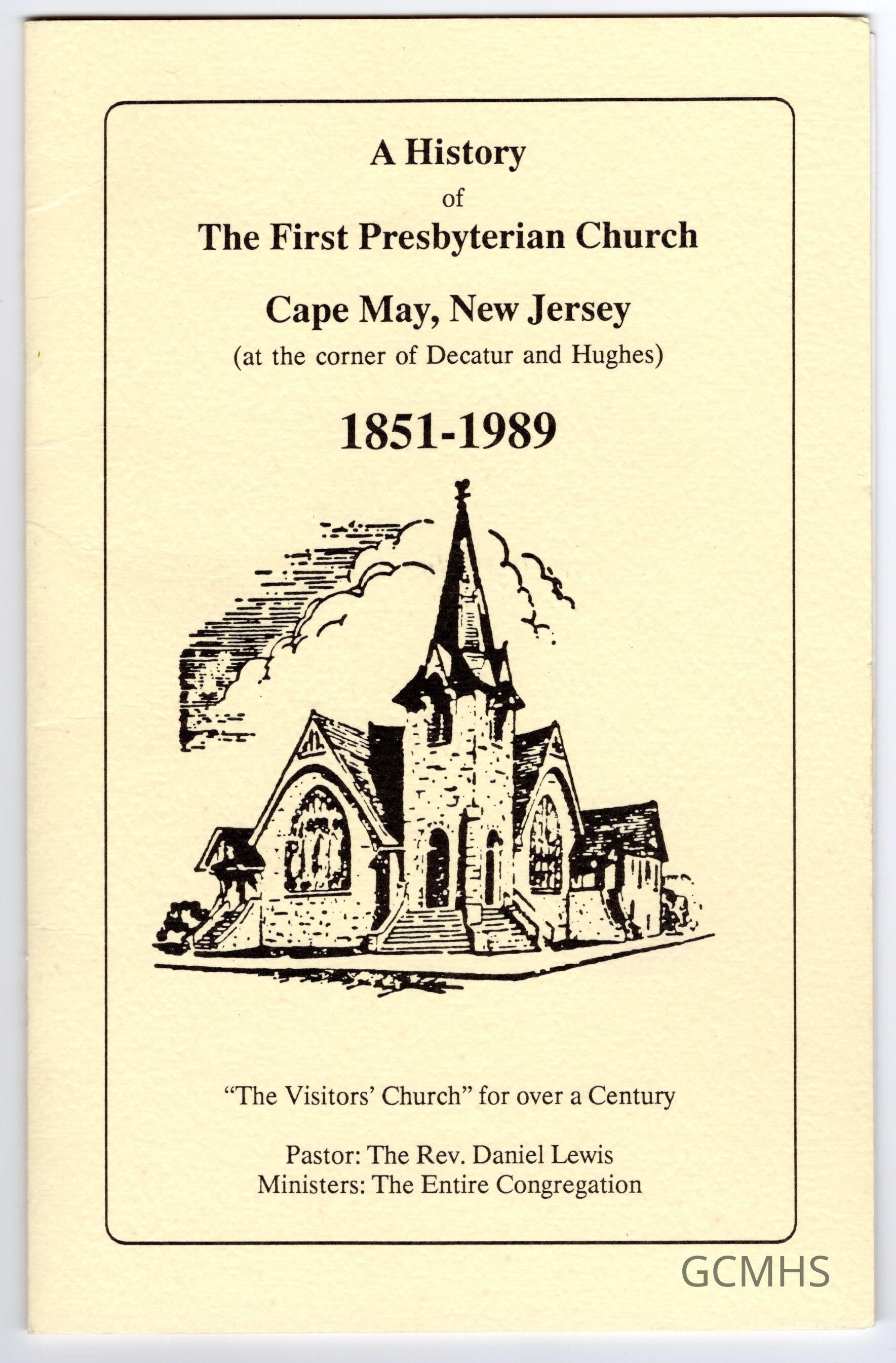 A History
of
The First Presbyterian Church

Cape May, New Jersey
(at the corner of Decatur and Hughes)

1851-1989

"The Visitors' Church" for over a Century

Pastor: The Rev. Daniel Lewis
Ministers: The Entire Congregation

GCMHS